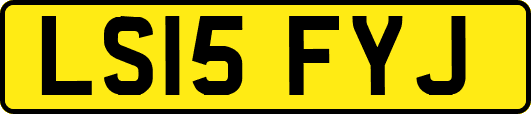 LS15 FYJ